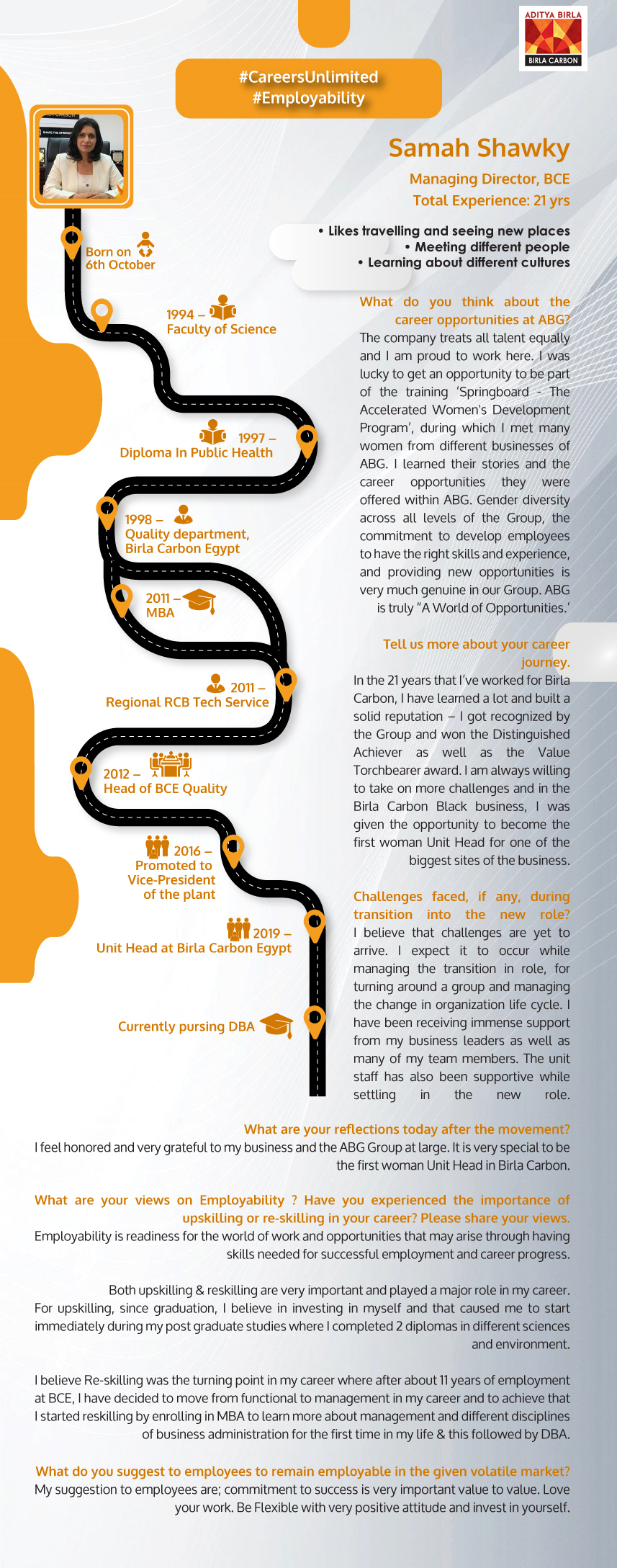 ADITYA BIRLA
BIRLA CARBON

#CareersUnlimited
#Employability

Samah Shawky
Managing Director, BCE
Total Experience: 21 yrs

• Likes travelling and seeing new places
• Meeting different people
• Learning about different cultures

Born on 6th October

1994 – Faculty of Science

1997 – Diploma In Public Health

1998 – Quality department, Birla Carbon Egypt

2011 – MBA

2011 – Regional RCB Tech Service

2012 – Head of BCE Quality

2016 – Promoted to Vice-President of the plant

2019 – Unit Head at Birla Carbon Egypt

Currently pursing DBA

What do you think about the career opportunities at ABG?
The company treats all talent equally and I am proud to work here. I was lucky to get an opportunity to be part of the training 'Springboard - The Accelerated Women's Development Program', during which I met many women from different businesses of ABG. I learned their stories and the career opportunities they were offered within ABG. Gender diversity across all levels of the Group, the commitment to develop employees to have the right skills and experience, and providing new opportunities is very much genuine in our Group. ABG is truly "A World of Opportunities.'

Tell us more about your career journey.
In the 21 years that I've worked for Birla Carbon, I have learned a lot and built a solid reputation – I got recognized by the Group and won the Distinguished Achiever as well as the Value Torchbearer award. I am always willing to take on more challenges and in the Birla Carbon Black business, I was given the opportunity to become the first woman Unit Head for one of the biggest sites of the business.

Challenges faced, if any, during transition into the new role?
I believe that challenges are yet to arrive. I expect it to occur while managing the transition in role, for turning around a group and managing the change in organization life cycle. I have been receiving immense support from my business leaders as well as many of my team members. The unit staff has also been supportive while settling in the new role.

What are your reflections today after the movement?
I feel honored and very grateful to my business and the ABG Group at large. It is very special to be the first woman Unit Head in Birla Carbon.

What are your views on Employability ? Have you experienced the importance of upskilling or re-skilling in your career? Please share your views.
Employability is readiness for the world of work and opportunities that may arise through having skills needed for successful employment and career progress.

Both upskilling & reskilling are very important and played a major role in my career. For upskilling, since graduation, I believe in investing in myself and that caused me to start immediately during my post graduate studies where I completed 2 diplomas in different sciences and environment.

I believe Re-skilling was the turning point in my career where after about 11 years of employment at BCE, I have decided to move from functional to management in my career and to achieve that I started reskilling by enrolling in MBA to learn more about management and different disciplines of business administration for the first time in my life & this followed by DBA.

What do you suggest to employees to remain employable in the given volatile market?
My suggestion to employees are; commitment to success is very important value to value. Love your work. Be Flexible with very positive attitude and invest in yourself.